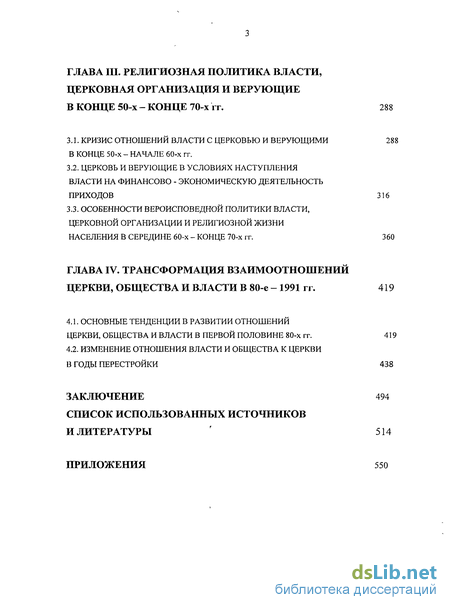 3

ГЛАВА III. РЕЛИГИОЗНАЯ ПОЛИТИКА ВЛАСТИ, ЦЕРКОВНАЯ ОРГАНИЗАЦИЯ И ВЕРУЮЩИЕ В КОНЦЕ 50-х – КОНЦЕ 70-х гг. 288

3.1. КРИЗИС ОТНОШЕНИЙ ВЛАСТИ С ЦЕРКОВЬЮ И ВЕРУЮЩИМИ В КОНЦЕ 50-х – НАЧАЛЕ 60-х гг. 288
3.2. ЦЕРКОВЬ И ВЕРУЮЩИЕ В УСЛОВИЯХ НАСТУПЛЕНИЯ ВЛАСТИ НА ФИНАНСОВО - ЭКОНОМИЧЕСКУЮ ДЕЯТЕЛЬНОСТЬ ПРИХОДОВ 316
3.3. ОСОБЕННОСТИ ВЕРОИСПОВЕДНОЙ ПОЛИТИКИ ВЛАСТИ, ЦЕРКОВНОЙ ОРГАНИЗАЦИИ И РЕЛИГИОЗНОЙ ЖИЗНИ НАСЕЛЕНИЯ В СЕРЕДИНЕ 60-х – КОНЦЕ 70-х гг. 360

ГЛАВА IV. ТРАНСФОРМАЦИЯ ВЗАИМООТНОШЕНИЙ ЦЕРКВИ, ОБЩЕСТВА И ВЛАСТИ В 80-е – 1991 гг. 419

4.1. ОСНОВНЫЕ ТЕНДЕНЦИИ В РАЗВИТИИ ОТНОШЕНИЙ ЦЕРКВИ, ОБЩЕСТВА И ВЛАСТИ В ПЕРВОЙ ПОЛОВИНЕ 80-х гг. 419
4.2. ИЗМЕНЕНИЕ ОТНОШЕНИЯ ВЛАСТИ И ОБЩЕСТВА К ЦЕРКВИ В ГОДЫ ПЕРЕСТРОЙКИ 438

ЗАКЛЮЧЕНИЕ 494
СПИСОК ИСПОЛЬЗОВАННЫХ ИСТОЧНИКОВ И ЛИТЕРАТУРЫ 514

ПРИЛОЖЕНИЯ 550

dsLib.net
библиотека диссертаций